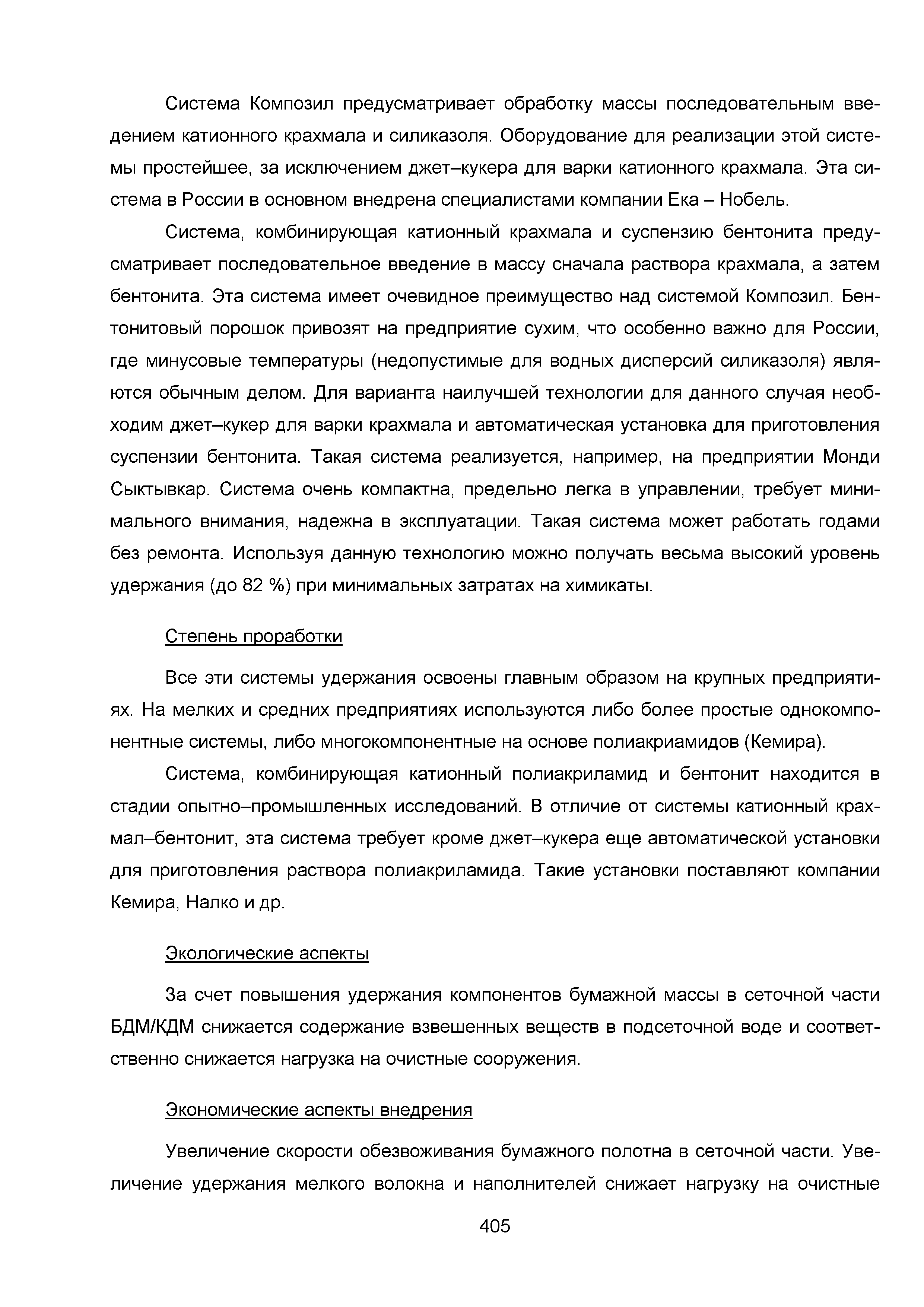 Система Композил предусматривает обработку массы последовательным введением катионного крахмала и силиказоля. Оборудование для реализации этой системы простейшее, за исключением джет–кукера для варки катионного крахмала. Эта система в России в основном внедрена специалистами компании Ека – Нобель.

Система, комбинирующая катионный крахмала и суспензию бентонита предусматривает последовательное введение в массу сначала раствора крахмала, а затем бентонита. Эта система имеет очевидное преимущество над системой Композил. Бентонитовый порошок привозят на предприятие сухим, что особенно важно для России, где минусовые температуры (недопустимые для водных дисперсий силиказоля) являются обычным делом. Для варианта наилучшей технологии для данного случая необходим джет–кукер для варки крахмала и автоматическая установка для приготовления суспензии бентонита. Такая система реализуется, например, на предприятии Монди Сыктывкар. Система очень компактна, предельно легка в управлении, требует минимального внимания, надежна в эксплуатации. Такая система может работать годами без ремонта. Используя данную технологию можно получать весьма высокий уровень удержания (до 82 %) при минимальных затратах на химикаты.

Степень проработки

Все эти системы удержания освоены главным образом на крупных предприятиях. На мелких и средних предприятиях используются либо более простые однокомпонентные системы, либо многокомпонентные на основе полиакриамидов (Кемира).

Система, комбинирующая катионный полиакриламид и бентонит находится в стадии опытно–промышленных исследований. В отличие от системы катионный крахмал–бентонит, эта система требует кроме джет–кукера еще автоматической установки для приготовления раствора полиакриламида. Такие установки поставляют компании Кемира, Налко и др.

Экологические аспекты

За счет повышения удержания компонентов бумажной массы в сеточной части БДМ/КДМ снижается содержание взвешенных веществ в подсеточной воде и соответственно снижается нагрузка на очистные сооружения.

Экономические аспекты внедрения

Увеличение скорости обезвоживания бумажного полотна в сеточной части. Увеличение удержания мелкого волокна и наполнителей снижает нагрузку на очистные

405